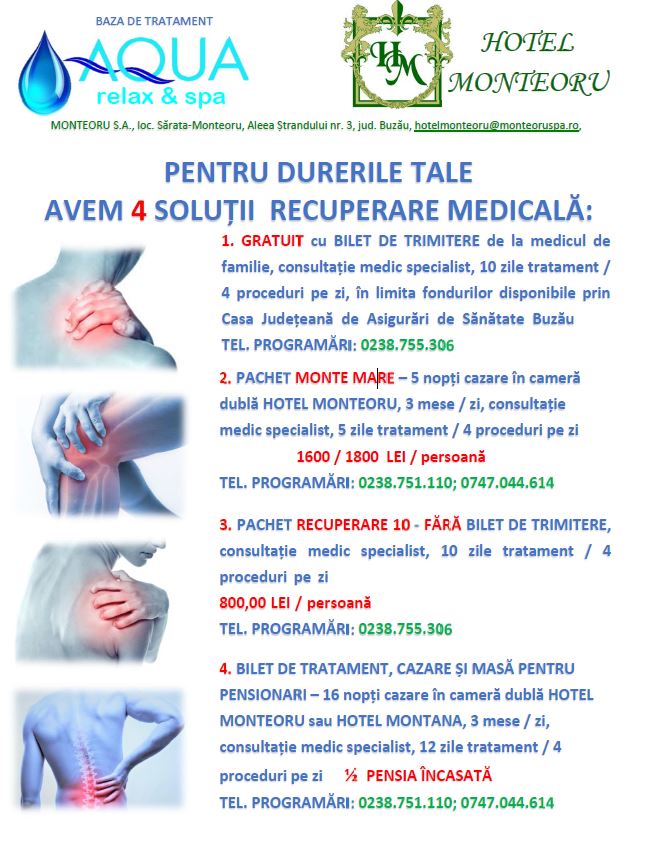 BAZA DE TRATAMENT
AQUA
relax & spa

HM
HOTEL MONTEORU

MONTEORU S.A., loc. Sărata-Monteoru, Aleea Ștrandului nr. 3, jud. Buzău, hotelmonteoru@monteoruspa.ro,

PENTRU DURERILE TALE
AVEM 4 SOLUȚII RECUPERARE MEDICALĂ:

1. GRATUIT cu BILET DE TRIMITERE de la medicul de familie, consultație medic specialist, 10 zile tratament / 4 proceduri pe zi, în limita fondurilor disponibile prin Casa Județeană de Asigurări de Sănătate Buzău
TEL. PROGRAMĂRI: 0238.755.306

2. PACHET MONTE MARE – 5 nopți cazare în cameră dublă HOTEL MONTEORU, 3 mese / zi, consultație medic specialist, 5 zile tratament / 4 proceduri pe zi
1600 / 1800 LEI / persoană
TEL. PROGRAMĂRI: 0238.751.110; 0747.044.614

3. PACHET RECUPERARE 10 - FĂRĂ BILET DE TRIMITERE, consultație medic specialist, 10 zile tratament / 4 proceduri pe zi
800,00 LEI / persoană
TEL. PROGRAMĂRI: 0238.755.306

4. BILET DE TRATAMENT, CAZARE ȘI MASĂ PENTRU PENSIONARI – 16 nopți cazare în cameră dublă HOTEL MONTEORU sau HOTEL MONTANA, 3 mese / zi, consultație medic specialist, 12 zile tratament / 4 proceduri pe zi ½ PENSIA ÎNCASATĂ
TEL. PROGRAMĂRI: 0238.751.110; 0747.044.614